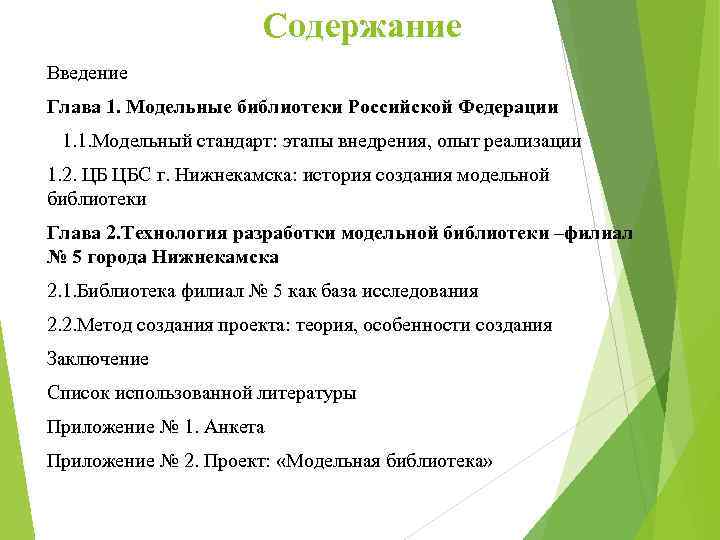 Содержание

Введение

Глава 1. Модельные библиотеки Российской Федерации

1.1.Модельный стандарт: этапы внедрения, опыт реализации

1.2. ЦБ ЦБС г. Нижнекамска: история создания модельной библиотеки

Глава 2.Технология разработки модельной библиотеки –филиал № 5 города Нижнекамска

2.1.Библиотека филиал № 5 как база исследования

2.2.Метод создания проекта: теория, особенности создания

Заключение

Список использованной литературы

Приложение № 1. Анкета

Приложение № 2. Проект: «Модельная библиотека»